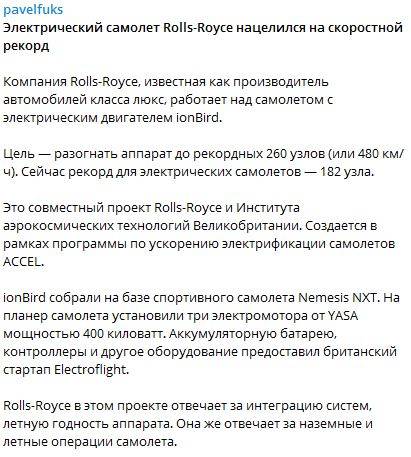 pavelfuks
Электрический самолет Rolls-Royce нацелился на скоростной рекорд

Компания Rolls-Royce, известная как производитель автомобилей класса люкс, работает над самолетом с электрическим двигателем ionBird.

Цель — разогнать аппарат до рекордных 260 узлов (или 480 км/ч). Сейчас рекорд для электрических самолетов — 182 узла.

Это совместный проект Rolls-Royce и Института аэрокосмических технологий Великобритании. Создается в рамках программы по ускорению электрификации самолетов ACCEL.

ionBird собрали на базе спортивного самолета Nemesis NXT. На планер самолета установили три электромотора от YASA мощностью 400 киловатт. Аккумуляторную батарею, контроллеры и другое оборудование предоставил британский стартап Electroflight.

Rolls-Royce в этом проекте отвечает за интеграцию систем, летную годность аппарата. Она же отвечает за наземные и летные операции самолета.